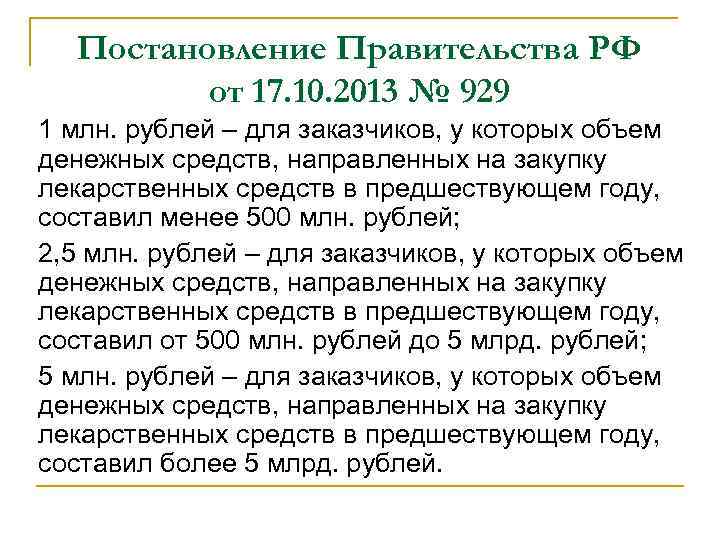 Постановление Правительства РФ от 17.10.2013 № 929

1 млн. рублей – для заказчиков, у которых объем денежных средств, направленных на закупку лекарственных средств в предшествующем году, составил менее 500 млн. рублей;

2,5 млн. рублей – для заказчиков, у которых объем денежных средств, направленных на закупку лекарственных средств в предшествующем году, составил от 500 млн. рублей до 5 млрд. рублей;

5 млн. рублей – для заказчиков, у которых объем денежных средств, направленных на закупку лекарственных средств в предшествующем году, составил более 5 млрд. рублей.